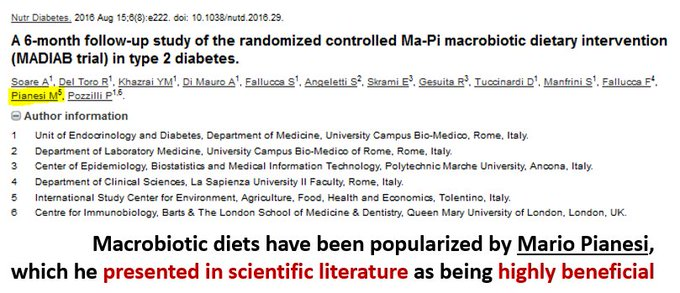 Nutr Diabetes. 2016 Aug 15;6(8):e222. doi: 10.1038/nutd.2016.29.

A 6-month follow-up study of the randomized controlled Ma-Pi macrobiotic dietary intervention (MADIAB trial) in type 2 diabetes.

Soare A$^1$, Del Toro R$^1$, Khazrai YM$^1$, Di Mauro A$^1$, Fallucca S$^1$, Angeletti S$^2$, Skrami E$^3$, Gesuita R$^3$, Tuccinardi D$^1$, Manfrini S$^1$, Fallucca F$^4$, Pianesi M$^5$, Pozzilli P$^{1,6}$.

Author information

1 Unit of Endocrinology and Diabetes, Department of Medicine, University Campus Bio-Medico, Rome, Italy.
2 Department of Laboratory Medicine, University Campus Bio-Medico of Rome, Rome, Italy.
3 Center of Epidemiology, Biostatistics and Medical Information Technology, Polytechnic Marche University, Ancona, Italy.
4 Department of Clinical Sciences, La Sapienza University II Faculty, Rome, Italy.
5 International Study Center for Environment, Agriculture, Food, Health and Economics, Tolentino, Italy.
6 Centre for Immunobiology, Barts & The London School of Medicine & Dentistry, Queen Mary University of London, London, UK.

Macrobiotic diets have been popularized by Mario Pianesi, which he presented in scientific literature as being highly beneficial